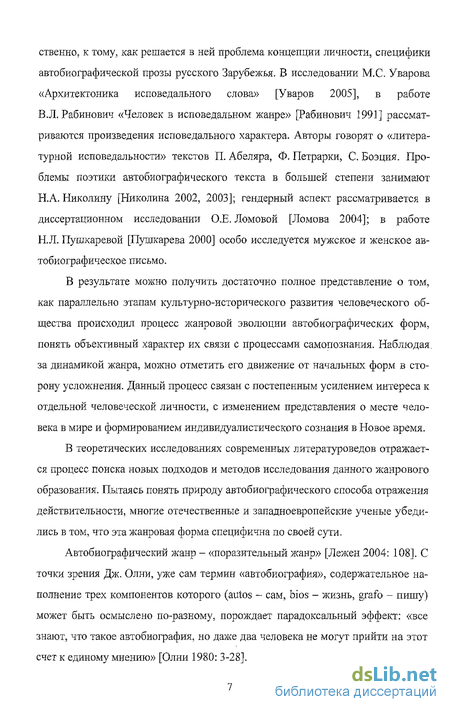 ственно, к тому, как решается в ней проблема концепции личности, специфики автобиографической прозы русского Зарубежья. В исследовании М.С. Уварова «Архитектоника исповедального слова» [Уваров 2005], в работе В.Л. Рабинович «Человек в исповедальном жанре» [Рабинович 1991] рассматриваются произведения исповедального характера. Авторы говорят о «литературной исповедальности» текстов П. Абеляра, Ф. Петрарки, С. Боэция. Проблемы поэтики автобиографического текста в большей степени занимают Н.А. Николину [Николина 2002, 2003]; гендерный аспект рассматривается в диссертационном исследовании О.Е. Ломовой [Ломова 2004]; в работе Н.Л. Пушкаревой [Пушкарева 2000] особо исследуется мужское и женское автобиографическое письмо.

В результате можно получить достаточно полное представление о том, как параллельно этапам культурно-исторического развития человеческого общества происходил процесс жанровой эволюции автобиографических форм, понять объективный характер их связи с процессами самопознания. Наблюдая за динамикой жанра, можно отметить его движение от начальных форм в сторону усложнения. Данный процесс связан с постепенным усилением интереса к отдельной человеческой личности, с изменением представления о месте человека в мире и формированием индивидуалистического сознания в Новое время.

В теоретических исследованиях современных литературоведов отражается процесс поиска новых подходов и методов исследования данного жанрового образования. Пытаясь понять природу автобиографического способа отражения действительности, многие отечественные и западноевропейские ученые убедились в том, что эта жанровая форма специфична по своей сути.

Автобиографический жанр – «поразительный жанр» [Лежен 2004: 108]. С точки зрения Дж. Олни, уже сам термин «автобиография», содержательное наполнение трех компонентов которого (autos – сам, bios – жизнь, grafo – пишу) может быть осмыслено по-разному, порождает парадоксальный эффект: «все знают, что такое автобиография, но даже два человека не могут прийти на этот счет к единому мнению» [Олни 1980: 3-28].

7

dsLib.net
библиотека диссертаций